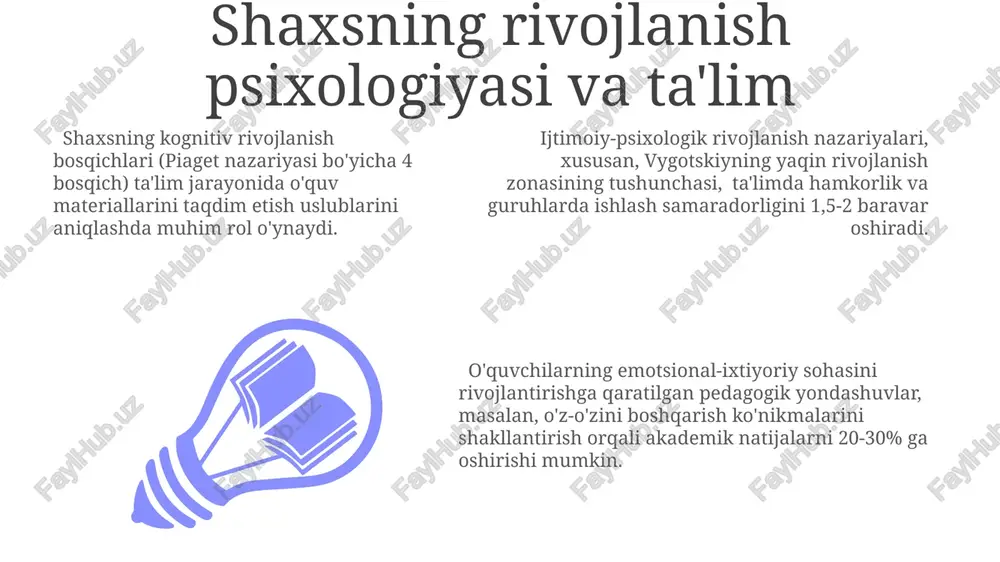 Shaxsning rivojlanish psixologiyasi va ta'lim

Shaxsning kognitiv rivojlanish bosqichlari (Piaget nazariyasi bo'yicha 4 bosqich) ta'lim jarayonida o'quv materiallarini taqdim etish uslublarini aniqlashda muhim rol o'ynaydi.

Ijtimoiy-psixologik rivojlanish nazariyalari, xususan, Vygotskiyning yaqin rivojlanish zonasining tushunchasi, ta'limda hamkorlik va guruhlarda ishlash samaradorligini 1,5-2 baravar oshiradi.

O'quvchilarning emotsional-ixtiyoriy sohasini rivojlantirishga qaratilgan pedagogik yondashuvlar, masalan, o'z-o'zini boshqarish ko'nikmalarini shakllantirish orqali akademik natijalarni 20-30% ga oshirishi mumkin.

FaylHub.uz